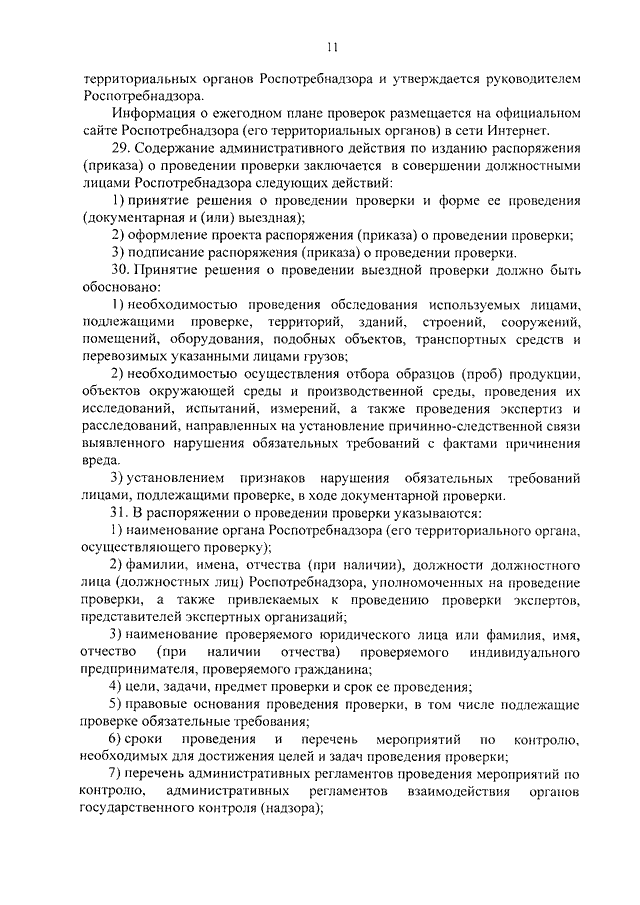 11

территориальных органов Роспотребнадзора и утверждается руководителем Роспотребнадзора.

Информация о ежегодном плане проверок размещается на официальном сайте Роспотребнадзора (его территориальных органов) в сети Интернет.

29. Содержание административного действия по изданию распоряжения (приказа) о проведении проверки заключается в совершении должностными лицами Роспотребнадзора следующих действий:

1) принятие решения о проведении проверки и форме ее проведения (документарная и (или) выездная);

2) оформление проекта распоряжения (приказа) о проведении проверки;

3) подписание распоряжения (приказа) о проведении проверки.

30. Принятие решения о проведении выездной проверки должно быть обосновано:

1) необходимостью проведения обследования используемых лицами, подлежащими проверке, территорий, зданий, строений, сооружений, помещений, оборудования, подобных объектов, транспортных средств и перевозимых указанными лицами грузов;

2) необходимостью осуществления отбора образцов (проб) продукции, объектов окружающей среды и производственной среды, проведения их исследований, испытаний, измерений, а также проведения экспертиз и расследований, направленных на установление причинно-следственной связи выявленного нарушения обязательных требований с фактами причинения вреда.

3) установлением признаков нарушения обязательных требований лицами, подлежащими проверке, в ходе документарной проверки.

31. В распоряжении о проведении проверки указываются:

1) наименование органа Роспотребнадзора (его территориального органа, осуществляющего проверку);

2) фамилии, имена, отчества (при наличии), должности должностного лица (должностных лиц) Роспотребнадзора, уполномоченных на проведение проверки, а также привлекаемых к проведению проверки экспертов, представителей экспертных организаций;

3) наименование проверяемого юридического лица или фамилия, имя, отчество (при наличии отчества) проверяемого индивидуального предпринимателя, проверяемого гражданина;

4) цели, задачи, предмет проверки и срок ее проведения;

5) правовые основания проведения проверки, в том числе подлежащие проверке обязательные требования;

6) сроки проведения и перечень мероприятий по контролю, необходимых для достижения целей и задач проведения проверки;

7) перечень административных регламентов проведения мероприятий по контролю, административных регламентов взаимодействия органов государственного контроля (надзора);